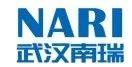 NARI
武汉南瑞